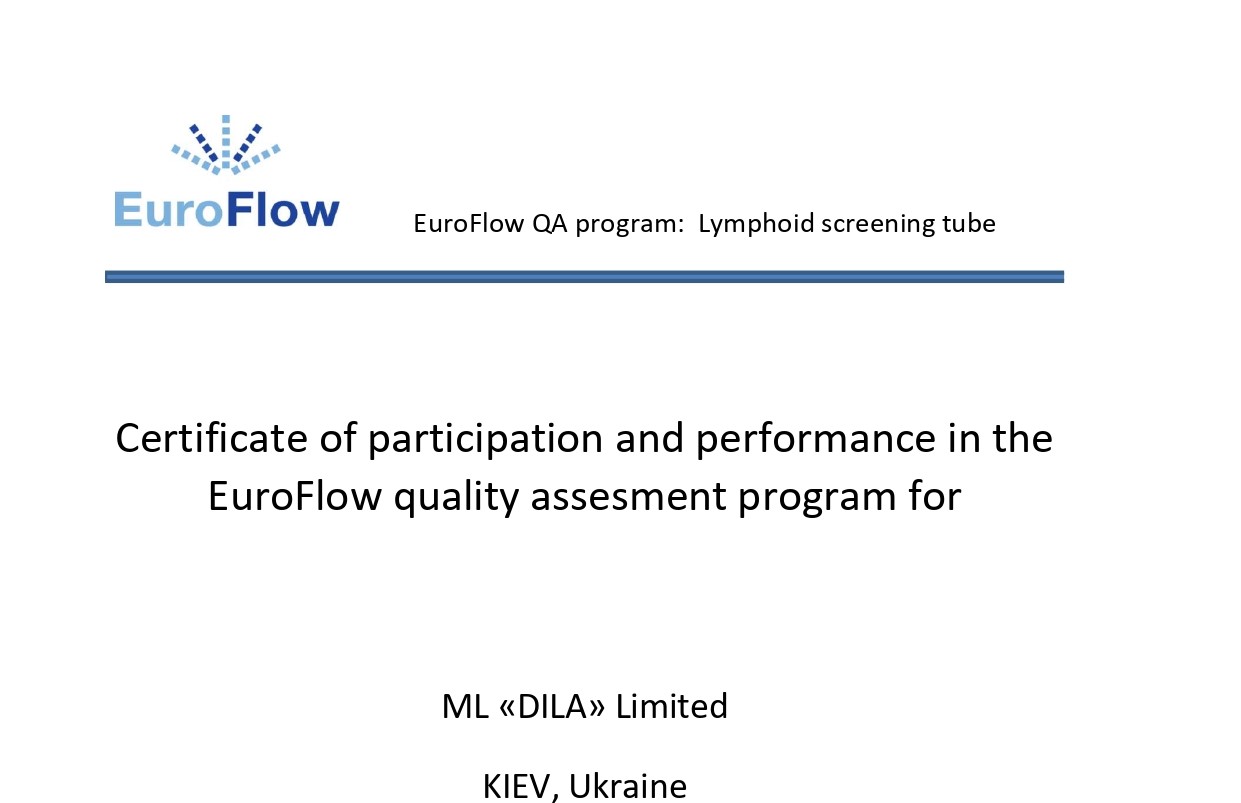 EuroFlow

EuroFlow QA program: Lymphoid screening tube

Certificate of participation and performance in the EuroFlow quality assesment program for

ML «DILA» Limited

KIEV, Ukraine